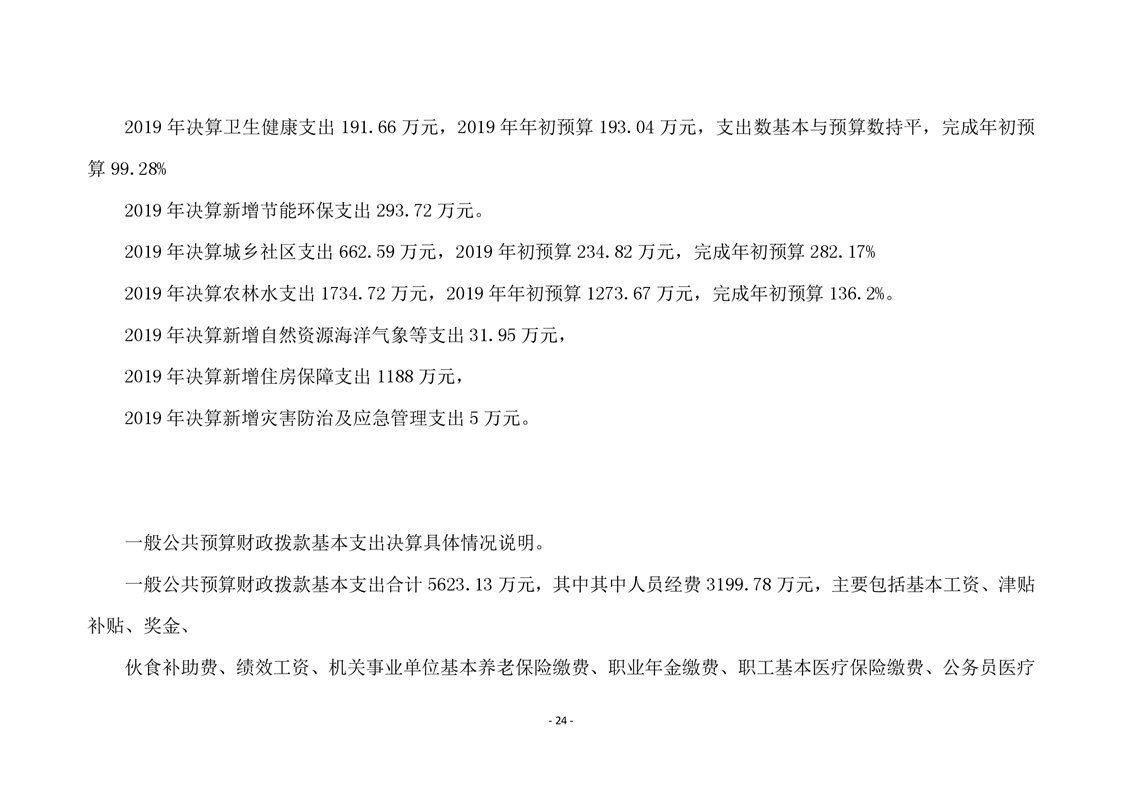 2019 年决算卫生健康支出 191.66 万元，2019 年年初预算 193.04 万元，支出数基本与预算数持平，完成年初预算 99.28%

2019 年决算新增节能环保支出 293.72 万元。

2019 年决算城乡社区支出 662.59 万元，2019 年初预算 234.82 万元，完成年初预算 282.17%

2019 年决算农林水支出 1734.72 万元，2019 年年初预算 1273.67 万元，完成年初预算 136.2%。

2019 年决算新增自然资源海洋气象等支出 31.95 万元，

2019 年决算新增住房保障支出 1188 万元，

2019 年决算新增灾害防治及应急管理支出 5 万元。

一般公共预算财政拨款基本支出决算具体情况说明。

一般公共预算财政拨款基本支出合计 5623.13 万元，其中其中人员经费 3199.78 万元，主要包括基本工资、津贴补贴、奖金、

伙食补助费、绩效工资、机关事业单位基本养老保险缴费、职业年金缴费、职工基本医疗保险缴费、公务员医疗

- 24 -